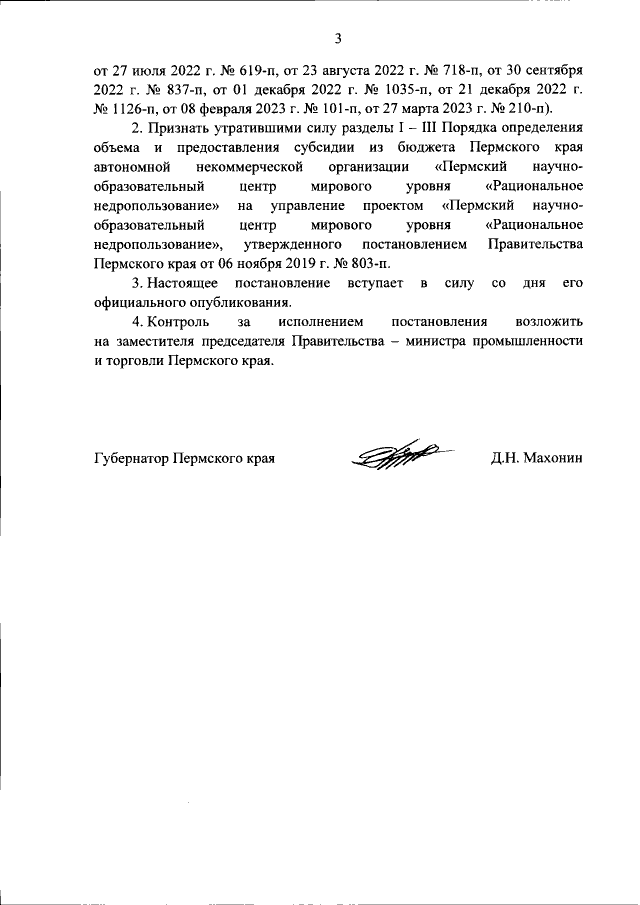 3

от 27 июля 2022 г. № 619-п, от 23 августа 2022 г. № 718-п, от 30 сентября 2022 г. № 837-п, от 01 декабря 2022 г. № 1035-п, от 21 декабря 2022 г. № 1126-п, от 08 февраля 2023 г. № 101-п, от 27 марта 2023 г. № 210-п).

2. Признать утратившими силу разделы I – III Порядка определения объема и предоставления субсидии из бюджета Пермского края автономной некоммерческой организации «Пермский научно-образовательный центр мирового уровня «Рациональное недропользование» на управление проектом «Пермский научно-образовательный центр мирового уровня «Рациональное недропользование», утвержденного постановлением Правительства Пермского края от 06 ноября 2019 г. № 803-п.

3. Настоящее постановление вступает в силу со дня его официального опубликования.

4. Контроль за исполнением постановления возложить на заместителя председателя Правительства – министра промышленности и торговли Пермского края.

Губернатор Пермского края Д.Н. Махонин